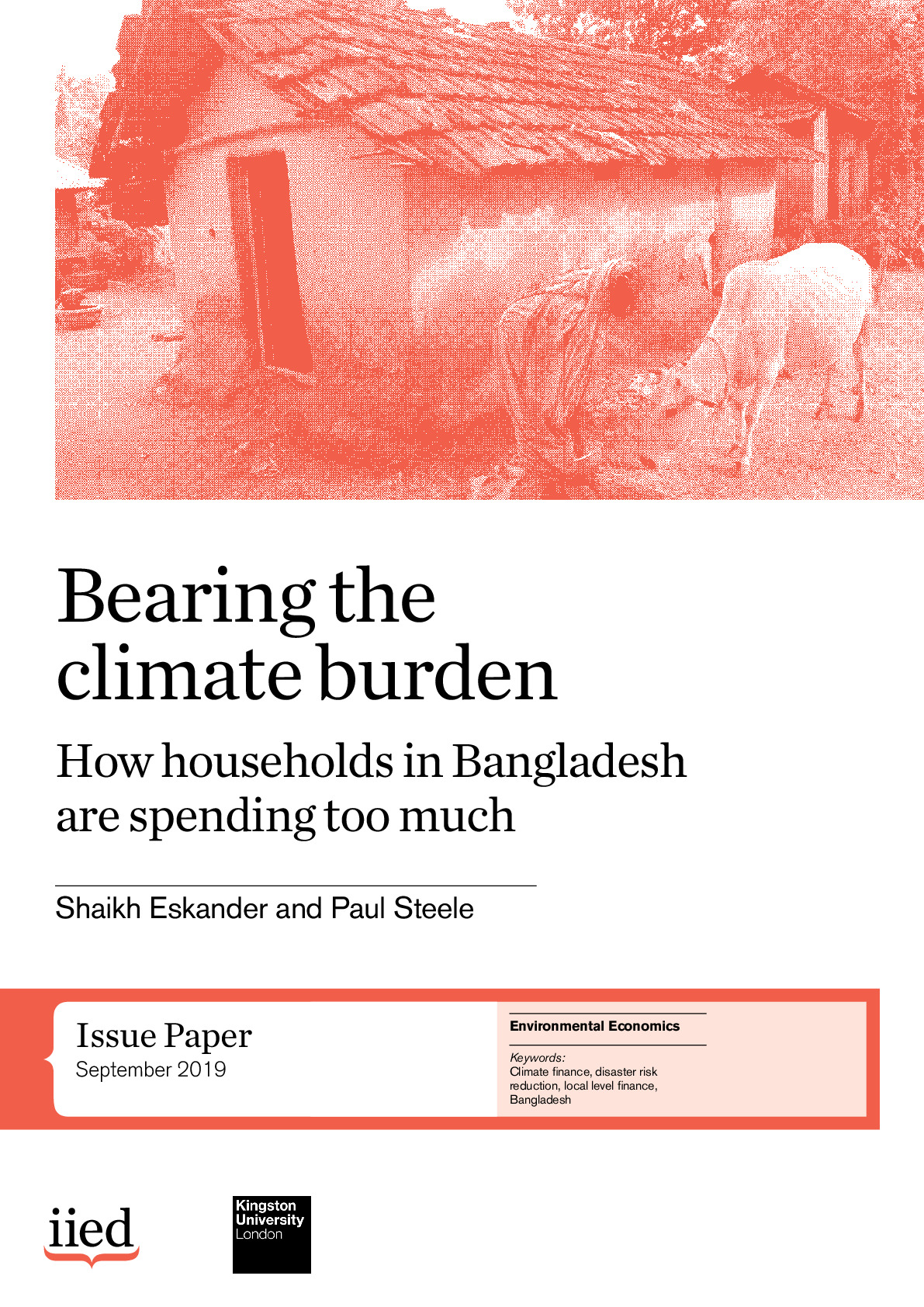 Bearing the climate burden

How households in Bangladesh are spending too much

Shaikh Eskander and Paul Steele

Issue Paper
September 2019

Environmental Economics

Keywords:
Climate finance, disaster risk reduction, local level finance, Bangladesh

iied

Kingston University London